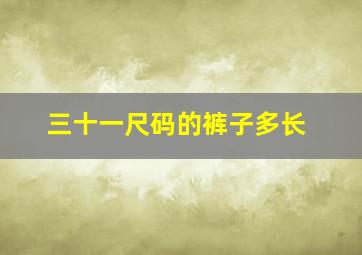 三十一尺码的裤子多长